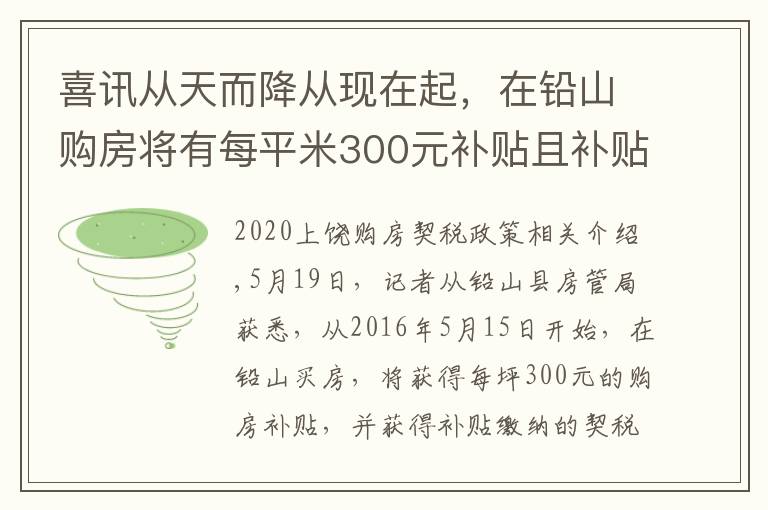 喜讯从天而降从现在起，在铅山购房将有每平米300元补贴且补贴

2020上饶购房契税政策相关介绍，5月19日，记者从铅山县房管局获悉，从2016年5月15日开始，在铅山买房，将获得每坪300元的购房补贴，并获得补贴缴纳的契税